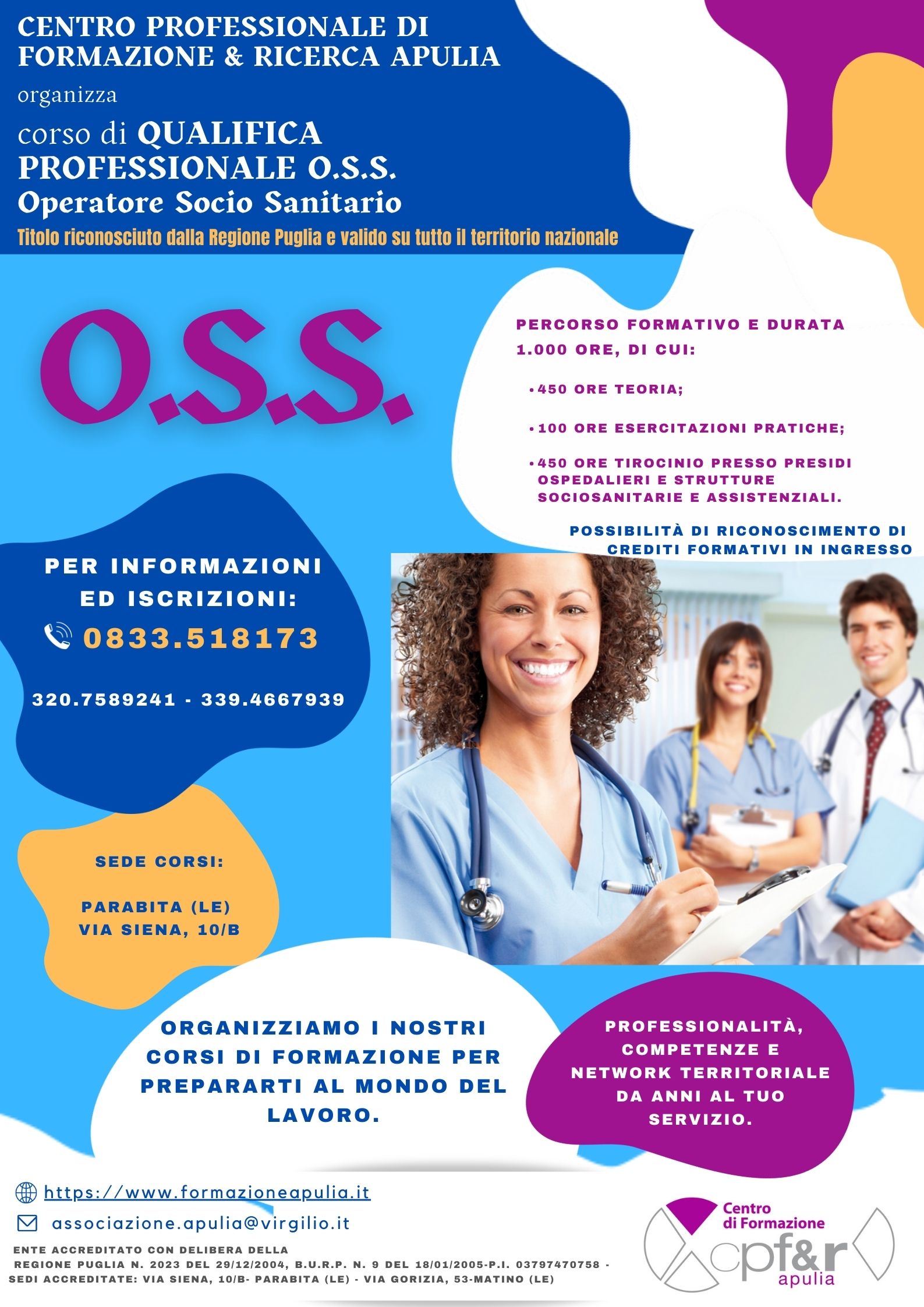 CENTRO PROFESSIONALE DI FORMAZIONE & RICERCA APULIA

organizza

corso di QUALIFICA PROFESSIONALE O.S.S.

Operatore Socio Sanitario

Titolo riconosciuto dalla Regione Puglia e valido su tutto il territorio nazionale

O.S.S.

PERCORSO FORMATIVO E DURATA 1.000 ORE, DI CUI:

• 450 ORE TEORIA;

• 100 ORE ESERCITAZIONI PRATICHE;

• 450 ORE TIROCINIO PRESSO PRESIDI OSPEDALIERI E STRUTTURE SOCIOSANITARIE E ASSISTENZIALI.

POSSIBILITÀ DI RICONOSCIMENTO DI CREDITI FORMATIVI IN INGRESSO

PER INFORMAZIONI ED ISCRIZIONI:

0833.518173

320.7589241 - 339.4667939

SEDE CORSI:

PARABITA (LE)
VIA SIENA, 10/B

ORGANIZZIAMO I NOSTRI CORSI DI FORMAZIONE PER PREPARARTI AL MONDO DEL LAVORO.

PROFESSIONALITÀ, COMPETENZE E NETWORK TERRITORIALE DA ANNI AL TUO SERVIZIO.

https://www.formazioneapulia.it

associazione.apulia@virgilio.it

ENTE ACCREDITATO CON DELIBERA DELLA REGIONE PUGLIA N. 2023 DEL 29/12/2004, B.U.R.P. N. 9 DEL 18/01/2005-P.I. 03797470758 - SEDI ACCREDITATE: VIA SIENA, 10/B- PARABITA (LE) - VIA GORIZIA, 53-MATINO (LE)

Centro di Formazione
cpf&r
apulia